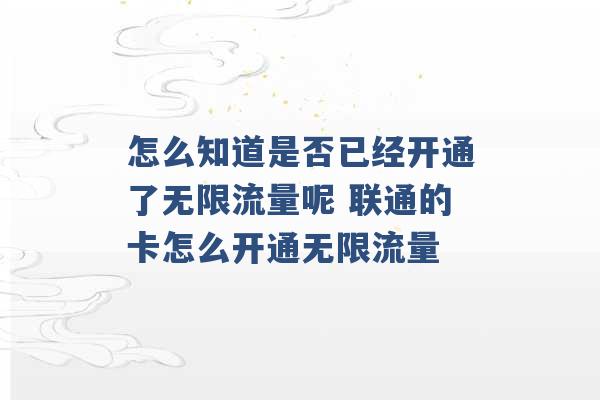 怎么知道是否已经开通了无限流量呢 联通的卡怎么开通无限流量